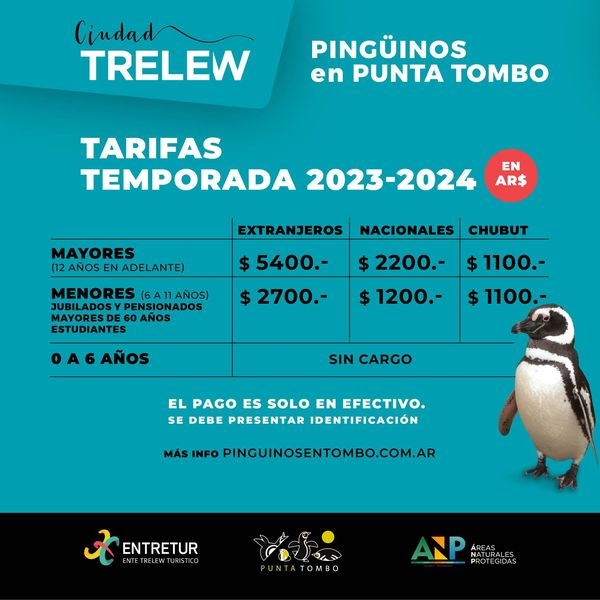 Ciudad
TRELEW

PINGÜINOS
en PUNTA TOMBO

TARIFAS
TEMPORADA 2023-2024

EN AR$

| | EXTRANJEROS | NACIONALES | CHUBUT |
|---|---|---|---|
| MAYORES (12 AÑOS EN ADELANTE) | $ 5400.- | $ 2200.- | $ 1100.- |
| MENORES (6 A 11 AÑOS) JUBILADOS Y PENSIONADOS MAYORES DE 60 AÑOS ESTUDIANTES | $ 2700.- | $ 1200.- | $ 1100.- |
| 0 A 6 AÑOS | SIN CARGO | | |

EL PAGO ES SOLO EN EFECTIVO.
SE DEBE PRESENTAR IDENTIFICACIÓN

MÁS INFO PINGUINOSENTOMBO.COM.AR

ENTRETUR
ENTE TRELEW TURISTICO

PUNTA TOMBO

ANP
ÁREAS NATURALES PROTEGIDAS